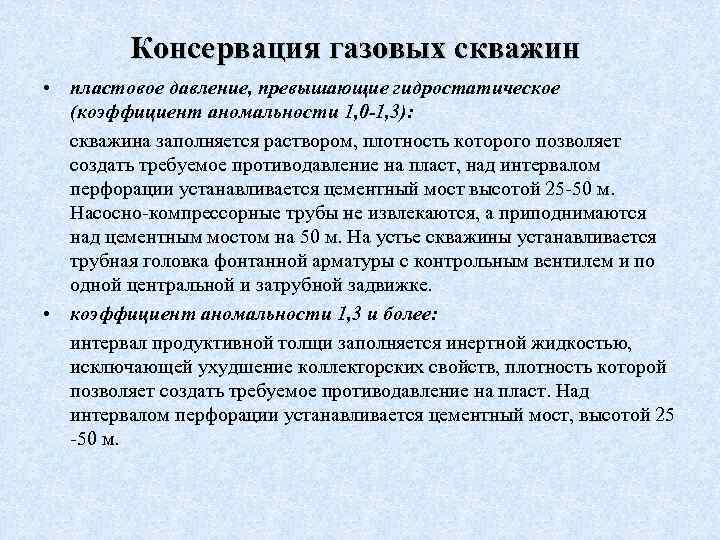 Консервация газовых скважин

• пластовое давление, превышающие гидростатическое (коэффициент аномальности 1,0-1,3):

скважина заполняется раствором, плотность которого позволяет создать требуемое противодавление на пласт, над интервалом перфорации устанавливается цементный мост высотой 25-50 м. Насосно-компрессорные трубы не извлекаются, а приподнимаются над цементным мостом на 50 м. На устье скважины устанавливается трубная головка фонтанной арматуры с контрольным вентилем и по одной центральной и затрубной задвижке.

• коэффициент аномальности 1,3 и более:

интервал продуктивной толщи заполняется инертной жидкостью, исключающей ухудшение коллекторских свойств, плотность которой позволяет создать требуемое противодавление на пласт. Над интервалом перфорации устанавливается цементный мост, высотой 25 -50 м.